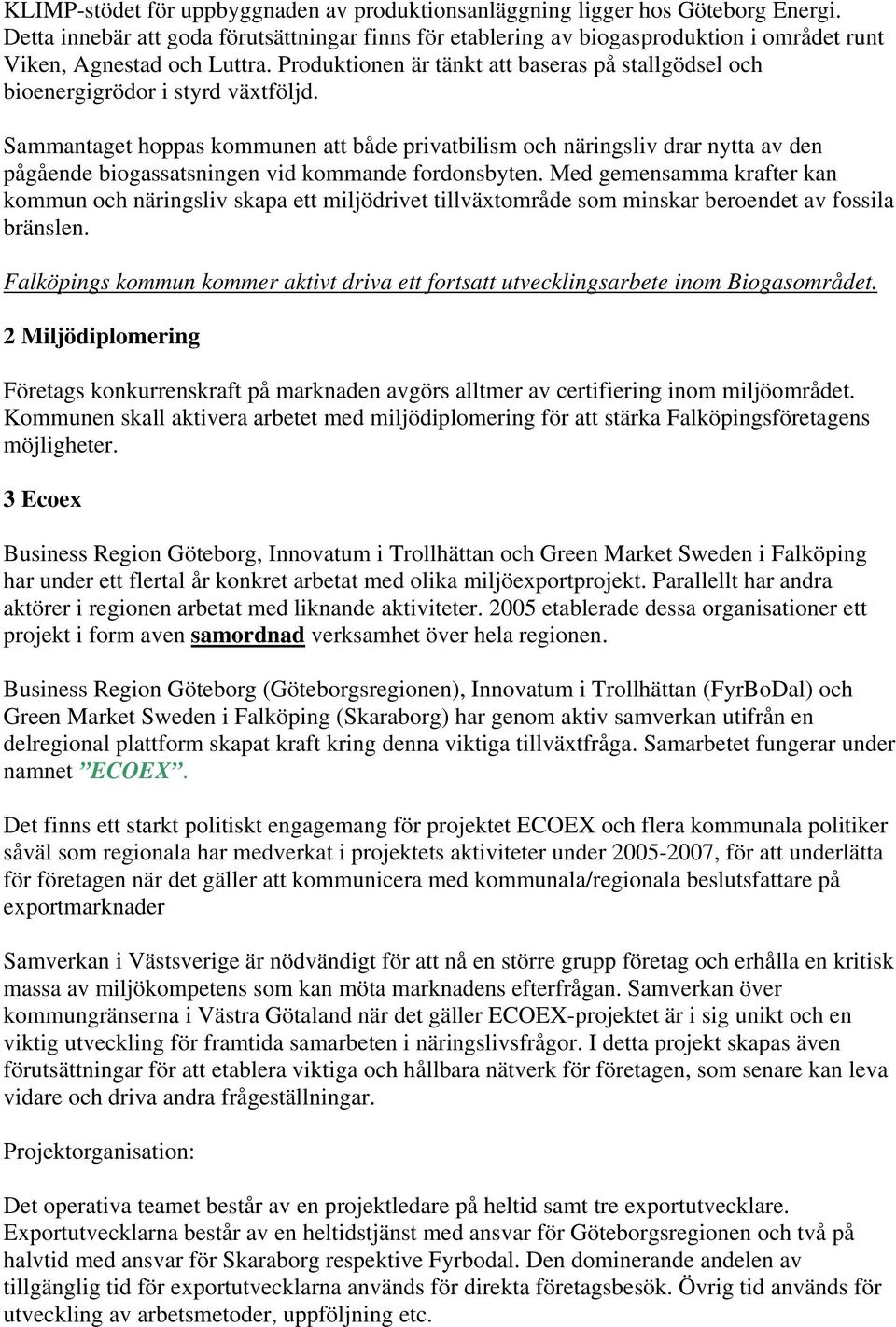 KLIMP-stödet för uppbyggnaden av produktionsanläggning ligger hos Göteborg Energi. Detta innebär att goda förutsättningar finns för etablering av biogasproduktion i området runt Viken, Agnestad och Luttra. Produktionen är tänkt att baseras på stallgödsel och bioenergigrödor i styrd växtföljd.

Sammantaget hoppas kommunen att både privatbilism och näringsliv drar nytta av den pågående biogassatsningen vid kommande fordonsbyten. Med gemensamma krafter kan kommun och näringsliv skapa ett miljödrivet tillväxtområde som minskar beroendet av fossila bränslen.

Falköpings kommun kommer aktivt driva ett fortsatt utvecklingsarbete inom Biogasområdet.

2 Miljödiplomering

Företags konkurrenskraft på marknaden avgörs alltmer av certifiering inom miljöområdet. Kommunen skall aktivera arbetet med miljödiplomering för att stärka Falköpingsföretagens möjligheter.

3 Ecoex

Business Region Göteborg, Innovatum i Trollhättan och Green Market Sweden i Falköping har under ett flertal år konkret arbetat med olika miljöexportprojekt. Parallellt har andra aktörer i regionen arbetat med liknande aktiviteter. 2005 etablerade dessa organisationer ett projekt i form aven samordnad verksamhet över hela regionen.

Business Region Göteborg (Göteborgsregionen), Innovatum i Trollhättan (FyrBoDal) och Green Market Sweden i Falköping (Skaraborg) har genom aktiv samverkan utifrån en delregional plattform skapat kraft kring denna viktiga tillväxtfråga. Samarbetet fungerar under namnet ”ECOEX”.

Det finns ett starkt politiskt engagemang för projektet ECOEX och flera kommunala politiker såväl som regionala har medverkat i projektets aktiviteter under 2005-2007, för att underlätta för företagen när det gäller att kommunicera med kommunala/regionala beslutsfattare på exportmarknader

Samverkan i Västsverige är nödvändigt för att nå en större grupp företag och erhålla en kritisk massa av miljökompetens som kan möta marknadens efterfrågan. Samverkan över kommungränserna i Västra Götaland när det gäller ECOEX-projektet är i sig unikt och en viktig utveckling för framtida samarbeten i näringslivsfrågor. I detta projekt skapas även förutsättningar för att etablera viktiga och hållbara nätverk för företagen, som senare kan leva vidare och driva andra frågeställningar.

Projektorganisation:

Det operativa teamet består av en projektledare på heltid samt tre exportutvecklare. Exportutvecklarna består av en heltidstjänst med ansvar för Göteborgsregionen och två på halvtid med ansvar för Skaraborg respektive Fyrbodal. Den dominerande andelen av tillgänglig tid för exportutvecklarna används för direkta företagsbesök. Övrig tid används för utveckling av arbetsmetoder, uppföljning etc.